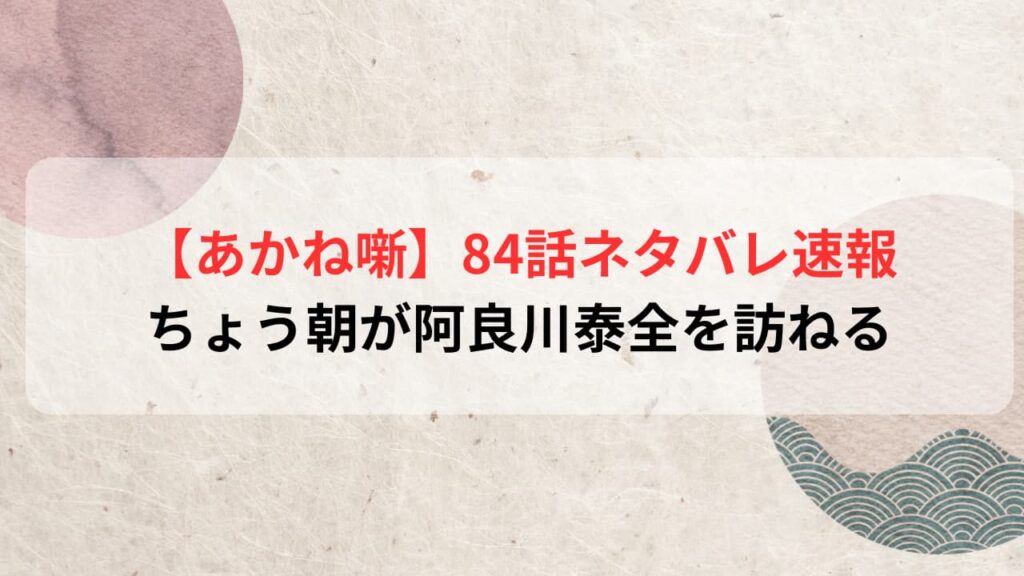 【あかね噺】84話ネタバレ速報
ちょう朝が阿良川泰全を訪ねる